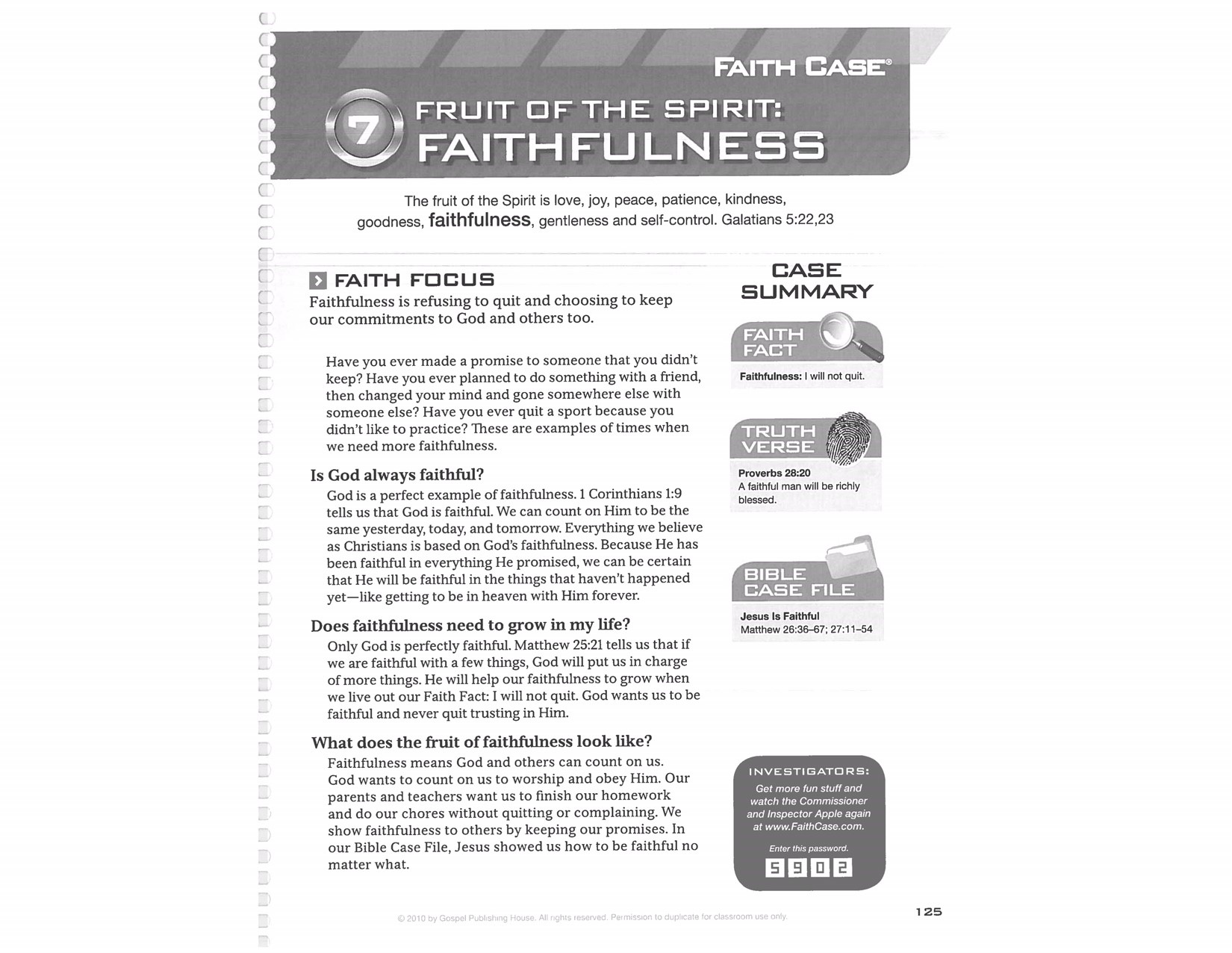 FAITH CASE®

7 FRUIT OF THE SPIRIT: FAITHFULNESS

The fruit of the Spirit is love, joy, peace, patience, kindness, goodness, faithfulness, gentleness and self-control. Galatians 5:22,23

FAITH FOCUS

Faithfulness is refusing to quit and choosing to keep our commitments to God and others too.

Have you ever made a promise to someone that you didn't keep? Have you ever planned to do something with a friend, then changed your mind and gone somewhere else with someone else? Have you ever quit a sport because you didn't like to practice? These are examples of times when we need more faithfulness.

Is God always faithful?

God is a perfect example of faithfulness. 1 Corinthians 1:9 tells us that God is faithful. We can count on Him to be the same yesterday, today, and tomorrow. Everything we believe as Christians is based on God's faithfulness. Because He has been faithful in everything He promised, we can be certain that He will be faithful in the things that haven't happened yet—like getting to be in heaven with Him forever.

Does faithfulness need to grow in my life?

Only God is perfectly faithful. Matthew 25:21 tells us that if we are faithful with a few things, God will put us in charge of more things. He will help our faithfulness to grow when we live out our Faith Fact: I will not quit. God wants us to be faithful and never quit trusting in Him.

What does the fruit of faithfulness look like?

Faithfulness means God and others can count on us. God wants to count on us to worship and obey Him. Our parents and teachers want us to finish our homework and do our chores without quitting or complaining. We show faithfulness to others by keeping our promises. In our Bible Case File, Jesus showed us how to be faithful no matter what.

CASE SUMMARY

FAITH FACT
Faithfulness: I will not quit.

TRUTH VERSE
Proverbs 28:20
A faithful man will be richly blessed.

BIBLE CASE FILE
Jesus Is Faithful
Matthew 26:36–67; 27:11–54

INVESTIGATORS:
Get more fun stuff and watch the Commissioner and Inspector Apple again at www.FaithCase.com.
Enter this password.
5 9 0 2

© 2010 by Gospel Publishing House. All rights reserved. Permission to duplicate for classroom use only.

125